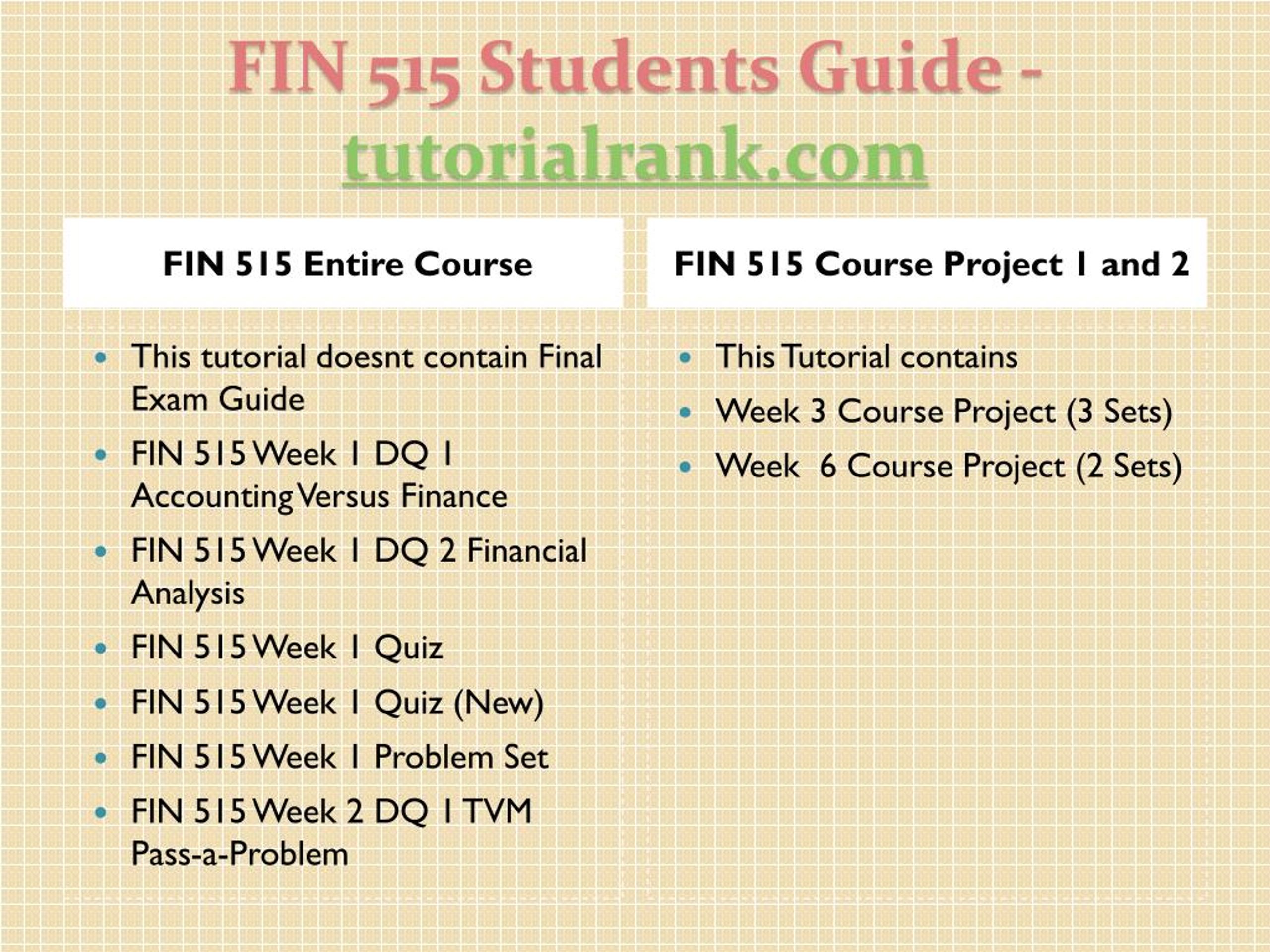 FIN 515 Students Guide - tutorialrank.com

FIN 515 Entire Course

- This tutorial doesnt contain Final Exam Guide
- FIN 515 Week 1 DQ 1 Accounting Versus Finance
- FIN 515 Week 1 DQ 2 Financial Analysis
- FIN 515 Week 1 Quiz
- FIN 515 Week 1 Quiz (New)
- FIN 515 Week 1 Problem Set
- FIN 515 Week 2 DQ 1 TVM Pass-a-Problem

FIN 515 Course Project 1 and 2

- This Tutorial contains
- Week 3 Course Project (3 Sets)
- Week 6 Course Project (2 Sets)